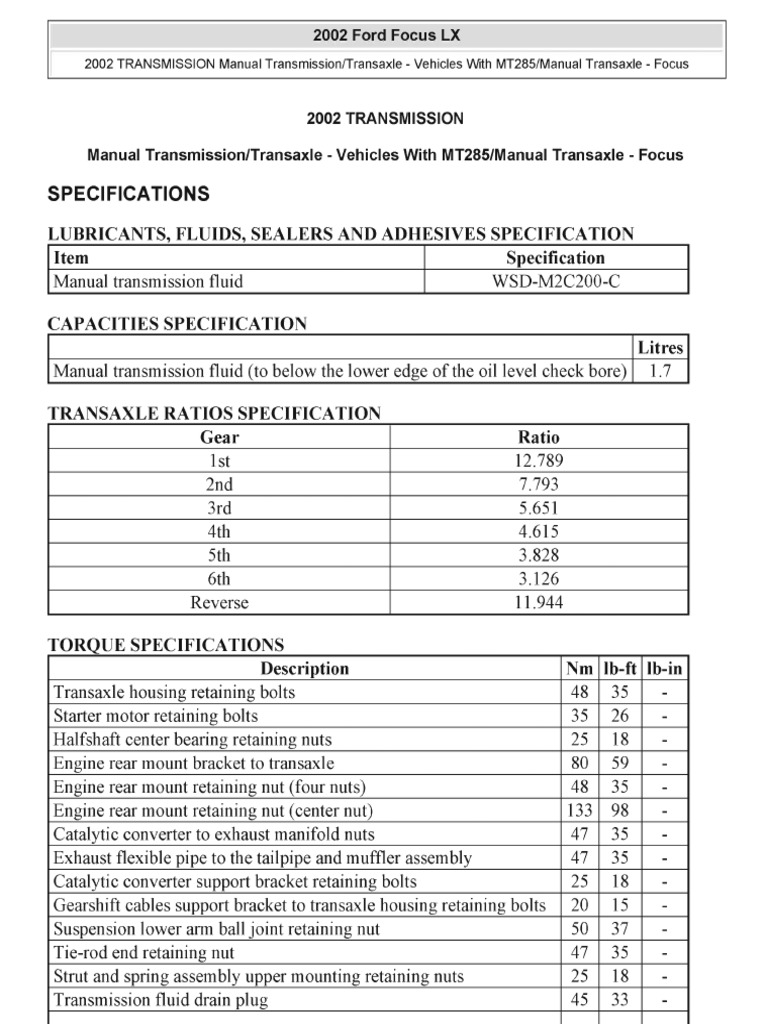 2002 Ford Focus LX

2002 TRANSMISSION Manual Transmission/Transaxle - Vehicles With MT285/Manual Transaxle - Focus

2002 TRANSMISSION

Manual Transmission/Transaxle - Vehicles With MT285/Manual Transaxle - Focus

SPECIFICATIONS

LUBRICANTS, FLUIDS, SEALERS AND ADHESIVES SPECIFICATION

| Item | Specification |
|---|---|
| Manual transmission fluid | WSD-M2C200-C |

CAPACITIES SPECIFICATION

| | Litres |
|---|---|
| Manual transmission fluid (to below the lower edge of the oil level check bore) | 1.7 |

TRANSAXLE RATIOS SPECIFICATION

| Gear | Ratio |
|---|---|
| 1st | 12.789 |
| 2nd | 7.793 |
| 3rd | 5.651 |
| 4th | 4.615 |
| 5th | 3.828 |
| 6th | 3.126 |
| Reverse | 11.944 |

TORQUE SPECIFICATIONS

| Description | Nm | lb-ft | lb-in |
|---|---|---|---|
| Transaxle housing retaining bolts | 48 | 35 | - |
| Starter motor retaining bolts | 35 | 26 | - |
| Halfshaft center bearing retaining nuts | 25 | 18 | - |
| Engine rear mount bracket to transaxle | 80 | 59 | - |
| Engine rear mount retaining nut (four nuts) | 48 | 35 | - |
| Engine rear mount retaining nut (center nut) | 133 | 98 | - |
| Catalytic converter to exhaust manifold nuts | 47 | 35 | - |
| Exhaust flexible pipe to the tailpipe and muffler assembly | 47 | 35 | - |
| Catalytic converter support bracket retaining bolts | 25 | 18 | - |
| Gearshift cables support bracket to transaxle housing retaining bolts | 20 | 15 | - |
| Suspension lower arm ball joint retaining nut | 50 | 37 | - |
| Tie-rod end retaining nut | 47 | 35 | - |
| Strut and spring assembly upper mounting retaining nuts | 25 | 18 | - |
| Transmission fluid drain plug | 45 | 33 | - |